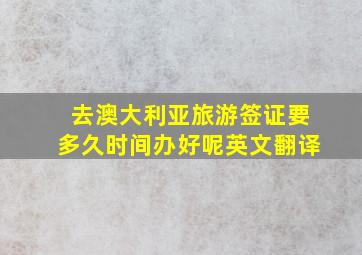 去澳大利亚旅游签证要多久时间办好呢英文翻译